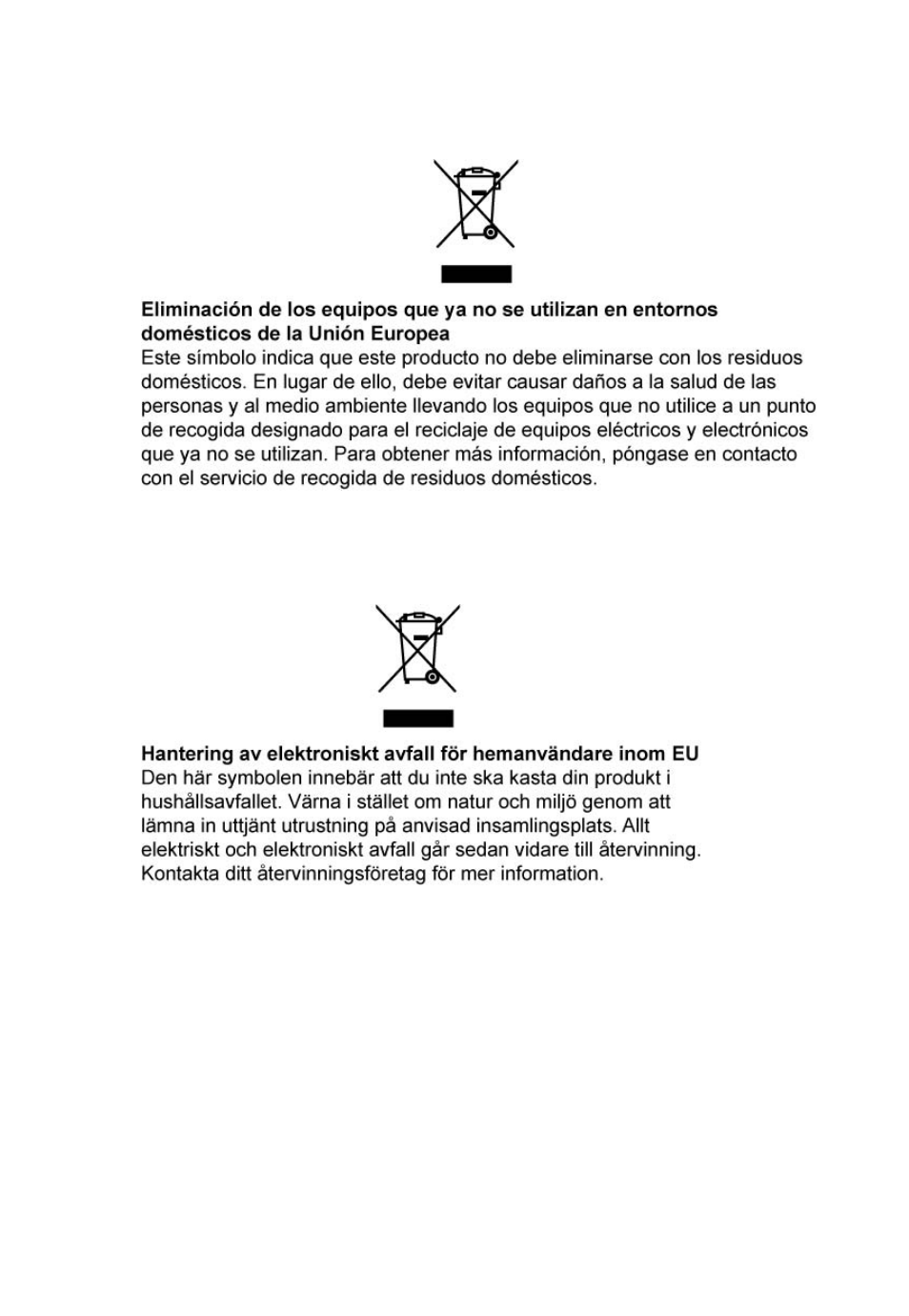 Eliminación de los equipos que ya no se utilizan en entornos domésticos de la Unión Europea
Este símbolo indica que este producto no debe eliminarse con los residuos domésticos. En lugar de ello, debe evitar causar daños a la salud de las personas y al medio ambiente llevando los equipos que no utilice a un punto de recogida designado para el reciclaje de equipos eléctricos y electrónicos que ya no se utilizan. Para obtener más información, póngase en contacto con el servicio de recogida de residuos domésticos.

Hantering av elektroniskt avfall för hemanvändare inom EU
Den här symbolen innebär att du inte ska kasta din produkt i hushållsavfallet. Värna i stället om natur och miljö genom att lämna in uttjänt utrustning på anvisad insamlingsplats. Allt elektriskt och elektroniskt avfall går sedan vidare till återvinning. Kontakta ditt återvinningsföretag för mer information.